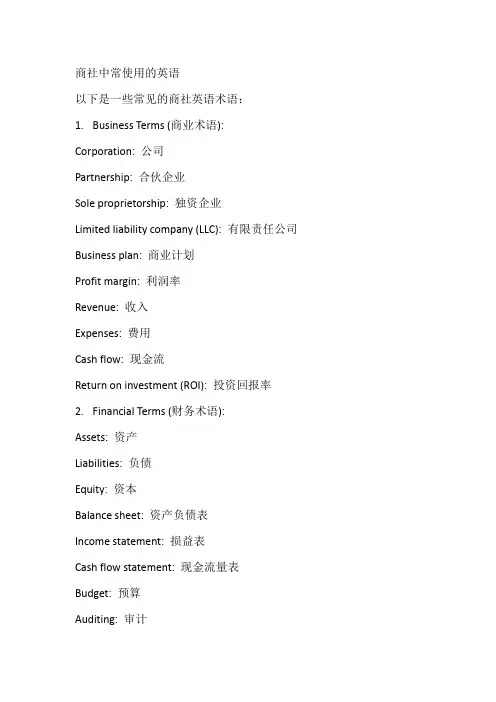 商社中常使用的英语

以下是一些常见的商社英语术语：

1. Business Terms (商业术语):

Corporation: 公司

Partnership: 合伙企业

Sole proprietorship: 独资企业

Limited liability company (LLC): 有限责任公司

Business plan: 商业计划

Profit margin: 利润率

Revenue: 收入

Expenses: 费用

Cash flow: 现金流

Return on investment (ROI): 投资回报率

2. Financial Terms (财务术语):

Assets: 资产

Liabilities: 负债

Equity: 资本

Balance sheet: 资产负债表

Income statement: 损益表

Cash flow statement: 现金流量表

Budget: 预算

Auditing: 审计